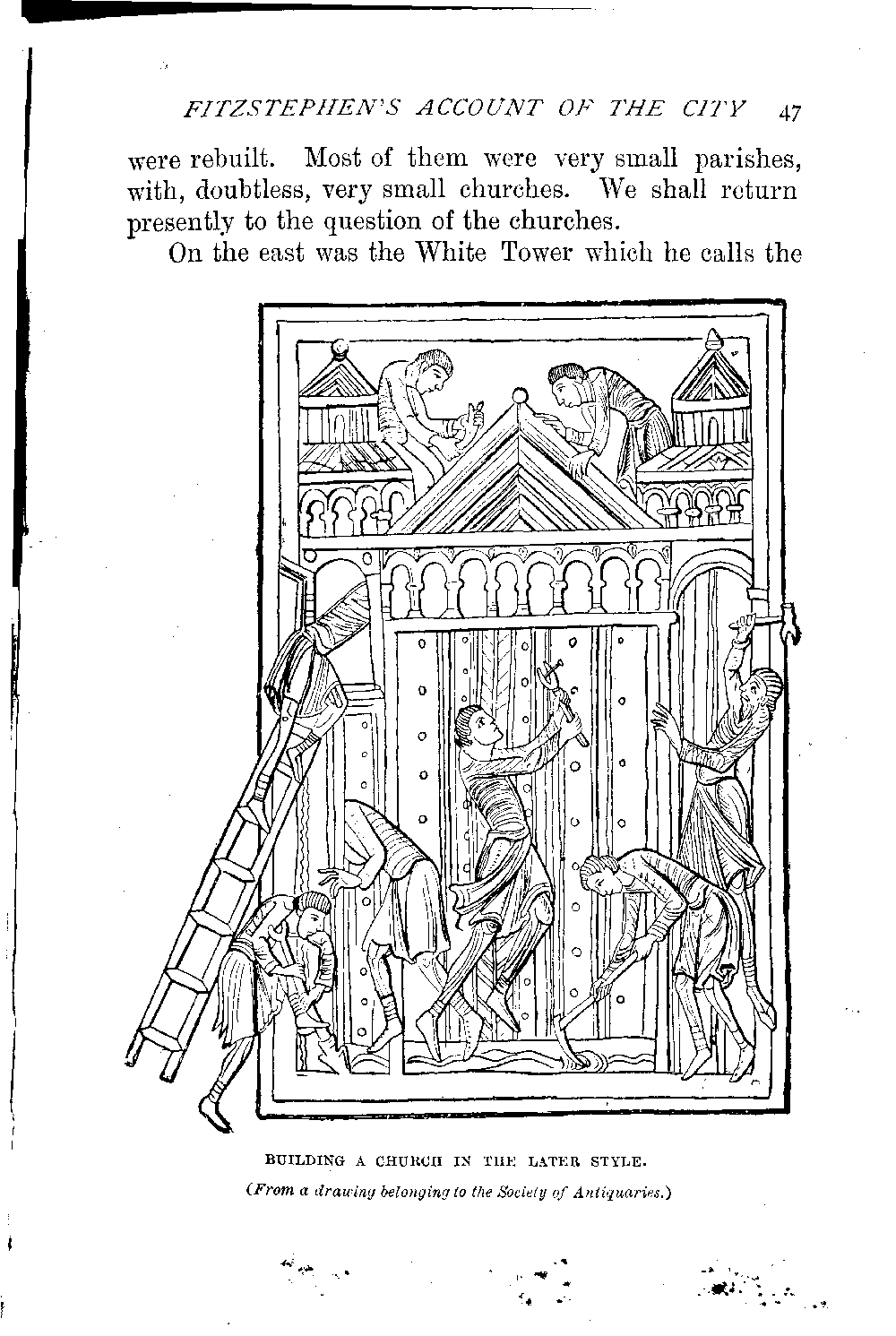 FITZSTEPHEN'S ACCOUNT OF THE CITY 47

were rebuilt. Most of them were very small parishes, with, doubtless, very small churches. We shall return presently to the question of the churches.

On the east was the White Tower which he calls the

BUILDING A CHURCH IN THE LATER STYLE.

(From a drawing belonging to the Society of Antiquaries.)